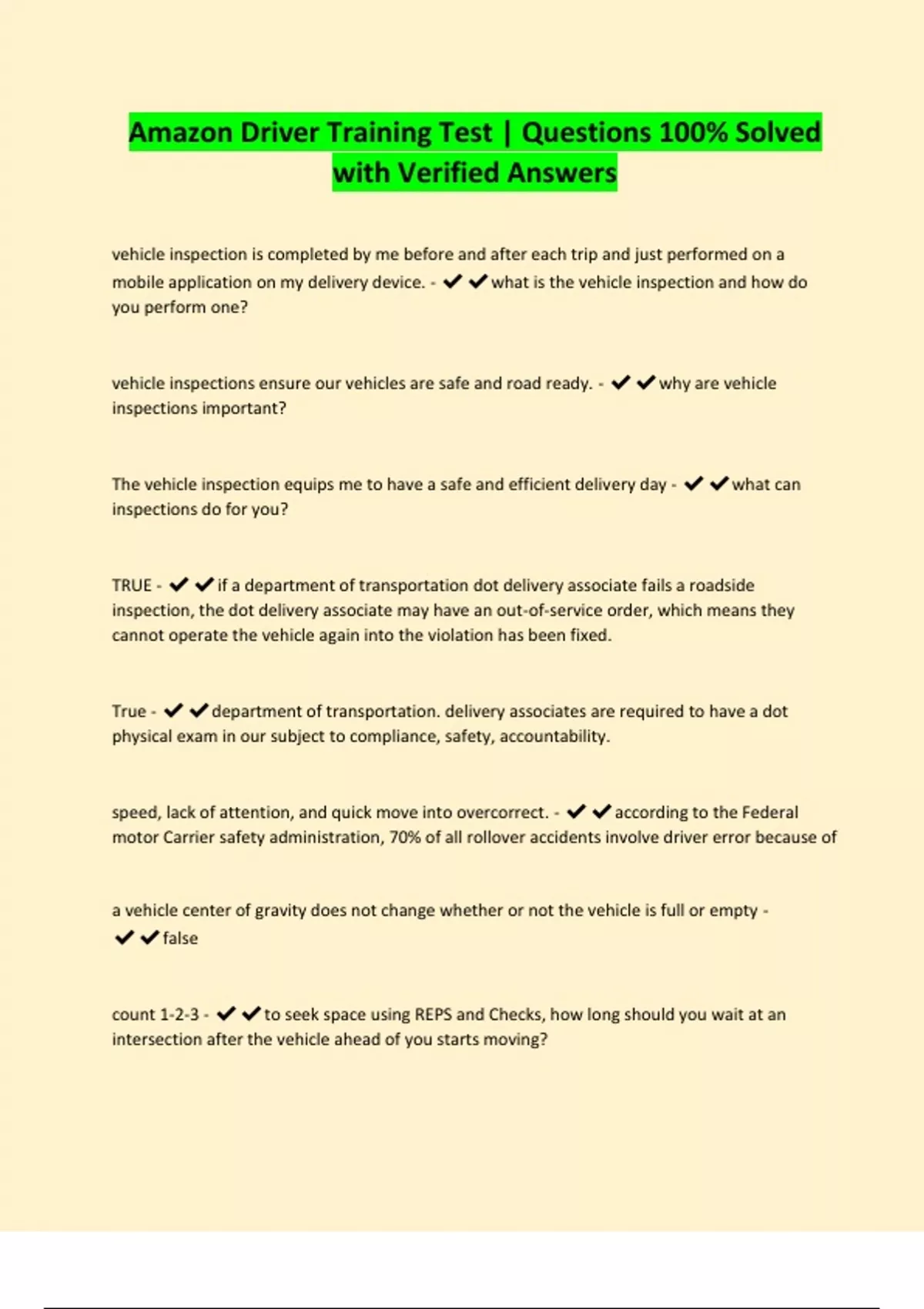 Amazon Driver Training Test | Questions 100% Solved with Verified Answers

vehicle inspection is completed by me before and after each trip and just performed on a mobile application on my delivery device. - ✔✔what is the vehicle inspection and how do you perform one?

vehicle inspections ensure our vehicles are safe and road ready. - ✔✔why are vehicle inspections important?

The vehicle inspection equips me to have a safe and efficient delivery day - ✔✔what can inspections do for you?

TRUE - ✔✔if a department of transportation dot delivery associate fails a roadside inspection, the dot delivery associate may have an out-of-service order, which means they cannot operate the vehicle again into the violation has been fixed.

True - ✔✔department of transportation. delivery associates are required to have a dot physical exam in our subject to compliance, safety, accountability.

speed, lack of attention, and quick move into overcorrect. - ✔✔according to the Federal motor Carrier safety administration, 70% of all rollover accidents involve driver error because of

a vehicle center of gravity does not change whether or not the vehicle is full or empty - ✔✔false

count 1-2-3 - ✔✔to seek space using REPS and Checks, how long should you wait at an intersection after the vehicle ahead of you starts moving?